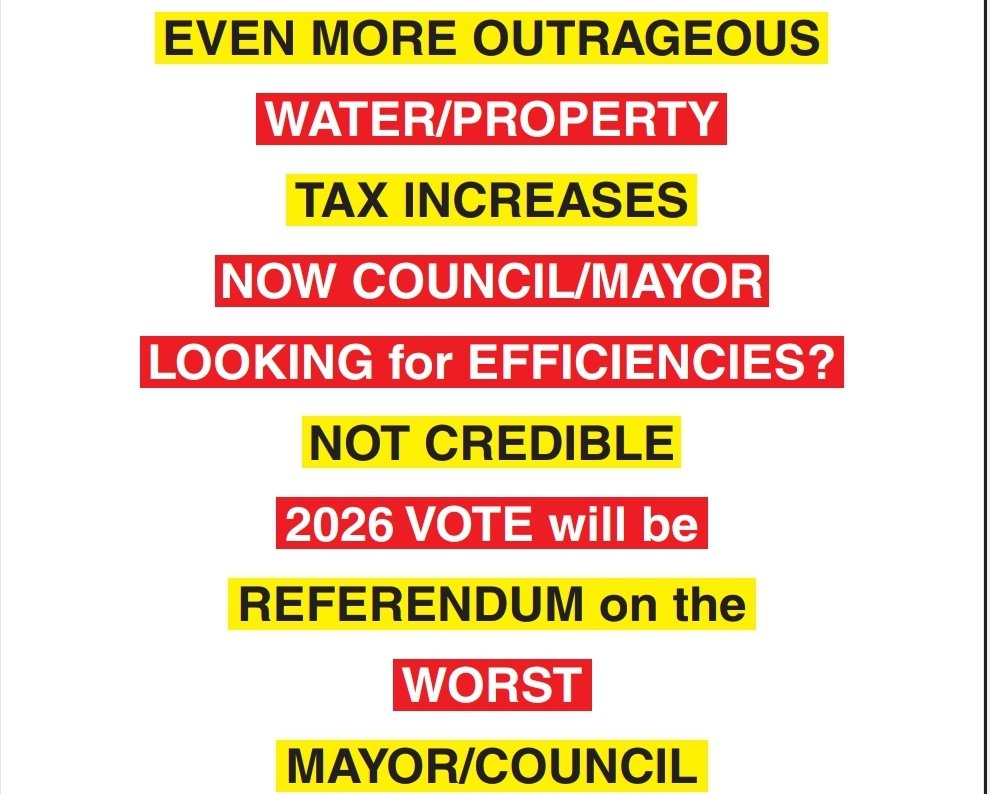 EVEN MORE OUTRAGEOUS

WATER/PROPERTY

TAX INCREASES

NOW COUNCIL/MAYOR

LOOKING for EFFICIENCIES?

NOT CREDIBLE

2026 VOTE will be

REFERENDUM on the

WORST

MAYOR/COUNCIL